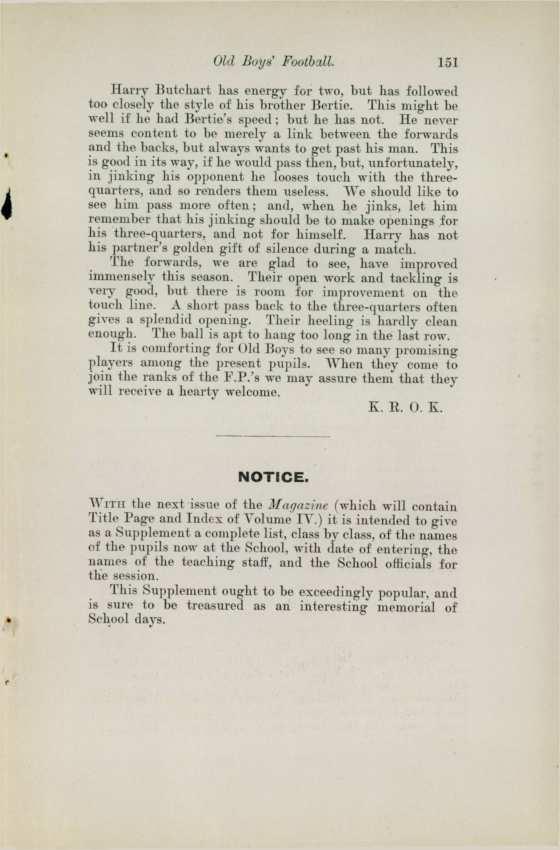 Old Boys' Football. 151

Harry Butchart has energy for two, but has followed too closely the style of his brother Bertie. This might be well if he had Bertie's speed; but he has not. He never seems content to be merely a link between the forwards and the backs, but always wants to get past his man. This is good in its way, if he would pass then, but, unfortunately, in jinking his opponent he looses touch with the three-quarters, and so renders them useless. We should like to see him pass more often; and, when he jinks, let him remember that his jinking should be to make openings for his three-quarters, and not for himself. Harry has not his partner's golden gift of silence during a match.

The forwards, we are glad to see, have improved immensely this season. Their open work and tackling is very good, but there is room for improvement on the touch line. A short pass back to the three-quarters often gives a splendid opening. Their heeling is hardly clean enough. The ball is apt to hang too long in the last row.

It is comforting for Old Boys to see so many promising players among the present pupils. When they come to join the ranks of the F.P.'s we may assure them that they will receive a hearty welcome.

K. R. O. K.

NOTICE.

With the next issue of the Magazine (which will contain Title Page and Index of Volume IV.) it is intended to give as a Supplement a complete list, class by class, of the names of the pupils now at the School, with date of entering, the names of the teaching staff, and the School officials for the session.

This Supplement ought to be exceedingly popular, and is sure to be treasured as an interesting memorial of School days.